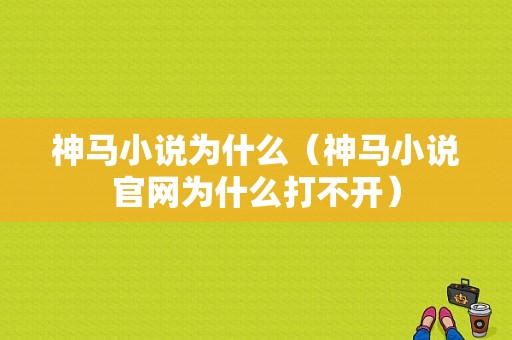 神马小说为什么（神马小说官网为什么打不开）